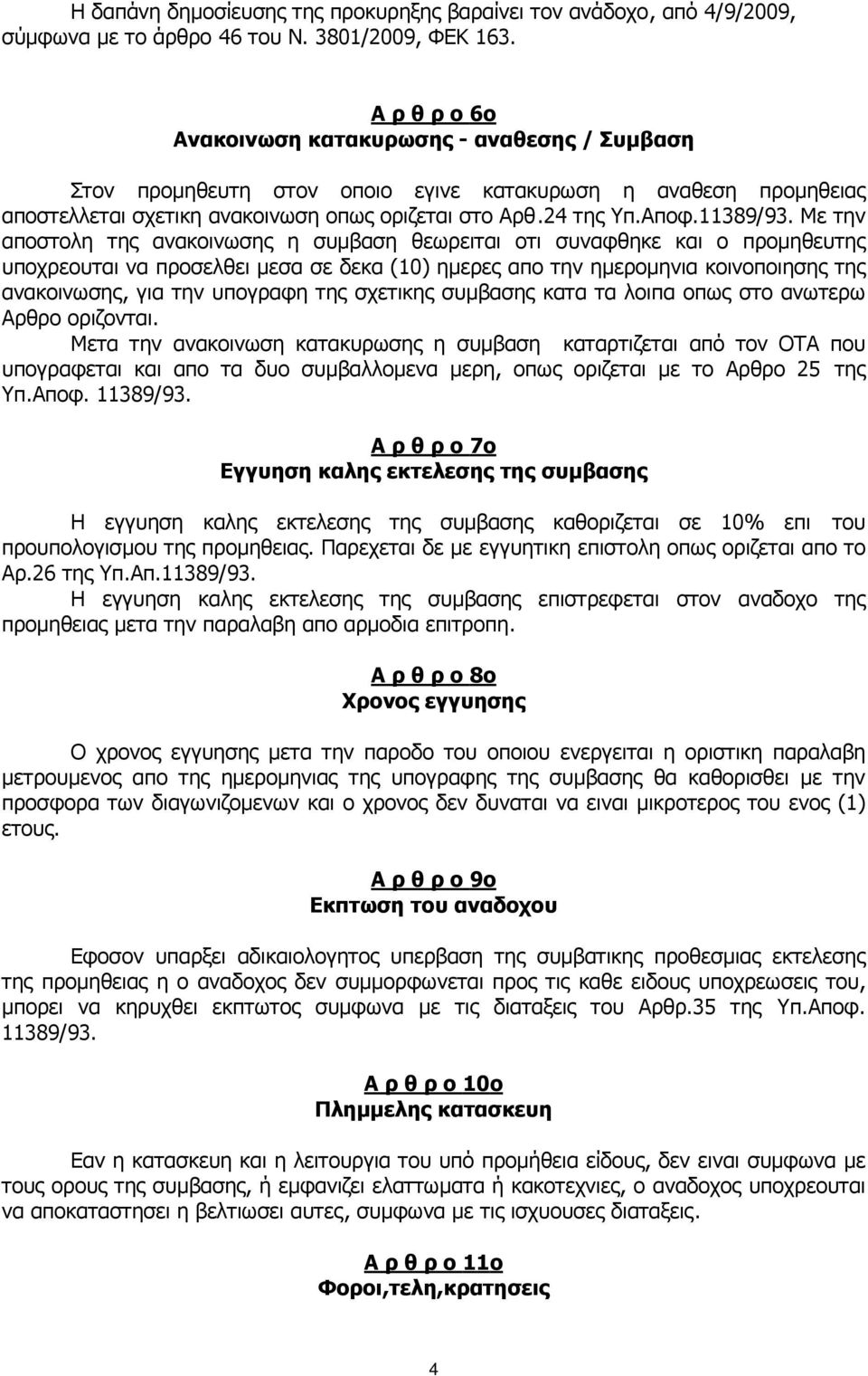 Η δαπάνη δημοσίευσης της προκυρηξης βαραίνει τον ανάδοχο, από 4/9/2009, σύμφωνα με το άρθρο 46 του Ν. 3801/2009, ΦΕΚ 163.

Α ρ θ ρ ο 6ο
Ανακοινωση κατακυρωσης - αναθεσης / Συμβαση

Στον προμηθευτη στον οποιο εγινε κατακυρωση η αναθεση προμηθειας αποστελλεται σχετικη ανακοινωση οπως οριζεται στο Αρθ.24 της Υπ.Αποφ.11389/93. Με την αποστολη της ανακοινωσης η συμβαση θεωρειται οτι συναφθηκε και ο προμηθευτης υποχρεουται να προσελθει μεσα σε δεκα (10) ημερες απο την ημερομηνια κοινοποιησης της ανακοινωσης, για την υπογραφη της σχετικης συμβασης κατα τα λοιπα οπως στο ανωτερω Αρθρο οριζονται.
Μετα την ανακοινωση κατακυρωσης η συμβαση καταρτιζεται από τον ΟΤΑ που υπογραφεται και απο τα δυο συμβαλλομενα μερη, οπως οριζεται με το Αρθρο 25 της Υπ.Αποφ. 11389/93.

Α ρ θ ρ ο 7ο
Εγγυηση καλης εκτελεσης της συμβασης

Η εγγυηση καλης εκτελεσης της συμβασης καθοριζεται σε 10% επι του προυπολογισμου της προμηθειας. Παρεχεται δε με εγγυητικη επιστολη οπως οριζεται απο το Αρ.26 της Υπ.Απ.11389/93.
Η εγγυηση καλης εκτελεσης της συμβασης επιστρεφεται στον αναδοχο της προμηθειας μετα την παραλαβη απο αρμοδια επιτροπη.

Α ρ θ ρ ο 8ο
Χρονος εγγυησης

Ο χρονος εγγυησης μετα την παροδο του οποιου ενεργειται η οριστικη παραλαβη μετρουμενος απο της ημερομηνιας της υπογραφης της συμβασης θα καθορισθει με την προσφορα των διαγωνιζομενων και ο χρονος δεν δυναται να ειναι μικροτερος του ενος (1) ετους.

Α ρ θ ρ ο 9ο
Εκπτωση του αναδοχου

Εφοσον υπαρξει αδικαιολογητος υπερβαση της συμβατικης προθεσμιας εκτελεσης της προμηθειας η ο αναδοχος δεν συμμορφωνεται προς τις καθε ειδους υποχρεωσεις του, μπορει να κηρυχθει εκπτωτος συμφωνα με τις διαταξεις του Αρθρ.35 της Υπ.Αποφ. 11389/93.

Α ρ θ ρ ο 10ο
Πλημμελης κατασκευη

Εαν η κατασκευη και η λειτουργια του υπό προμήθεια είδους, δεν ειναι συμφωνα με τους ορους της συμβασης, ή εμφανιζει ελαττωματα ή κακοτεχνιες, ο αναδοχος υποχρεουται να αποκαταστησει η βελτιωσει αυτες, συμφωνα με τις ισχυουσες διαταξεις.

Α ρ θ ρ ο 11ο
Φοροι,τελη,κρατησεις

4